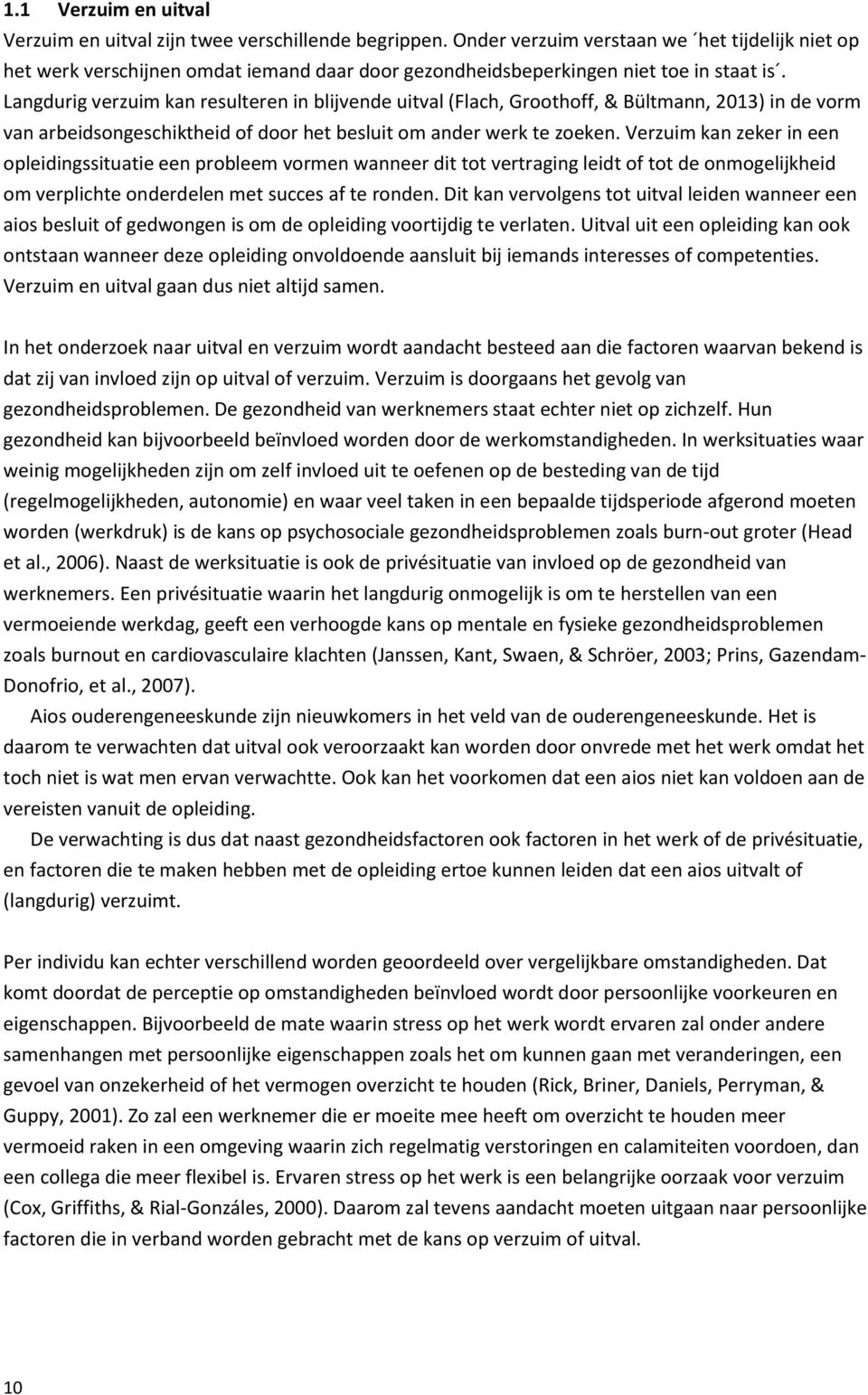 1.1 Verzuim en uitval

Verzuim en uitval zijn twee verschillende begrippen. Onder verzuim verstaan we ´het tijdelijk niet op het werk verschijnen omdat iemand daar door gezondheidsbeperkingen niet toe in staat is´. Langdurig verzuim kan resulteren in blijvende uitval (Flach, Groothoff, & Bültmann, 2013) in de vorm van arbeidsongeschiktheid of door het besluit om ander werk te zoeken. Verzuim kan zeker in een opleidingssituatie een probleem vormen wanneer dit tot vertraging leidt of tot de onmogelijkheid om verplichte onderdelen met succes af te ronden. Dit kan vervolgens tot uitval leiden wanneer een aios besluit of gedwongen is om de opleiding voortijdig te verlaten. Uitval uit een opleiding kan ook ontstaan wanneer deze opleiding onvoldoende aansluit bij iemands interesses of competenties. Verzuim en uitval gaan dus niet altijd samen.

In het onderzoek naar uitval en verzuim wordt aandacht besteed aan die factoren waarvan bekend is dat zij van invloed zijn op uitval of verzuim. Verzuim is doorgaans het gevolg van gezondheidsproblemen. De gezondheid van werknemers staat echter niet op zichzelf. Hun gezondheid kan bijvoorbeeld beïnvloed worden door de werkomstandigheden. In werksituaties waar weinig mogelijkheden zijn om zelf invloed uit te oefenen op de besteding van de tijd (regelmogelijkheden, autonomie) en waar veel taken in een bepaalde tijdsperiode afgerond moeten worden (werkdruk) is de kans op psychosociale gezondheidsproblemen zoals burn-out groter (Head et al., 2006). Naast de werksituatie is ook de privésituatie van invloed op de gezondheid van werknemers. Een privésituatie waarin het langdurig onmogelijk is om te herstellen van een vermoeiende werkdag, geeft een verhoogde kans op mentale en fysieke gezondheidsproblemen zoals burnout en cardiovasculaire klachten (Janssen, Kant, Swaen, & Schröer, 2003; Prins, Gazendam-Donofrio, et al., 2007).

Aios ouderengeneeskunde zijn nieuwkomers in het veld van de ouderengeneeskunde. Het is daarom te verwachten dat uitval ook veroorzaakt kan worden door onvrede met het werk omdat het toch niet is wat men ervan verwachtte. Ook kan het voorkomen dat een aios niet kan voldoen aan de vereisten vanuit de opleiding.

De verwachting is dus dat naast gezondheidsfactoren ook factoren in het werk of de privésituatie, en factoren die te maken hebben met de opleiding ertoe kunnen leiden dat een aios uitvalt of (langdurig) verzuimt.

Per individu kan echter verschillend worden geoordeeld over vergelijkbare omstandigheden. Dat komt doordat de perceptie op omstandigheden beïnvloed wordt door persoonlijke voorkeuren en eigenschappen. Bijvoorbeeld de mate waarin stress op het werk wordt ervaren zal onder andere samenhangen met persoonlijke eigenschappen zoals het om kunnen gaan met veranderingen, een gevoel van onzekerheid of het vermogen overzicht te houden (Rick, Briner, Daniels, Perryman, & Guppy, 2001). Zo zal een werknemer die er moeite mee heeft om overzicht te houden meer vermoeid raken in een omgeving waarin zich regelmatig verstoringen en calamiteiten voordoen, dan een collega die meer flexibel is. Ervaren stress op het werk is een belangrijke oorzaak voor verzuim (Cox, Griffiths, & Rial-Gonzáles, 2000). Daarom zal tevens aandacht moeten uitgaan naar persoonlijke factoren die in verband worden gebracht met de kans op verzuim of uitval.

10